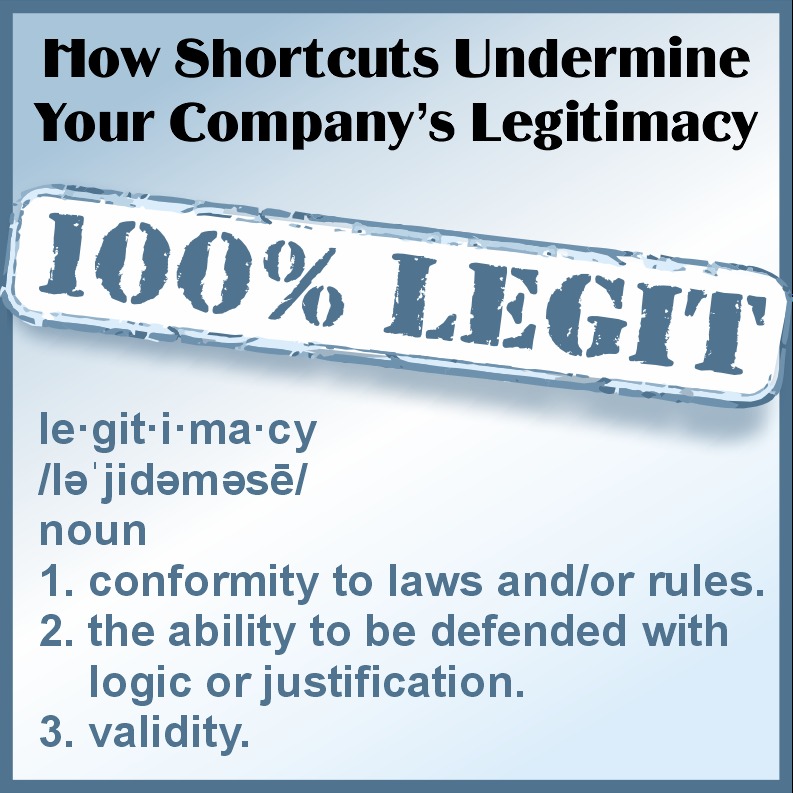 How Shortcuts Undermine Your Company's Legitimacy

100% LEGIT

le·git·i·ma·cy
/ləˈjidəməsē/
noun
1. conformity to laws and/or rules.
2. the ability to be defended with logic or justification.
3. validity.